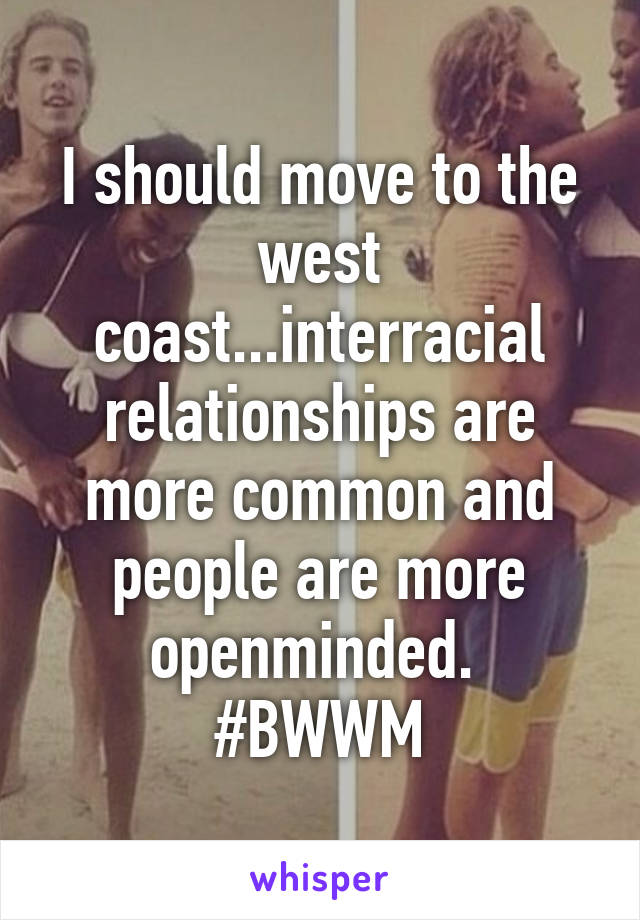 I should move to the west coast...interracial relationships are more common and people are more openminded.
#BWWM

whisper